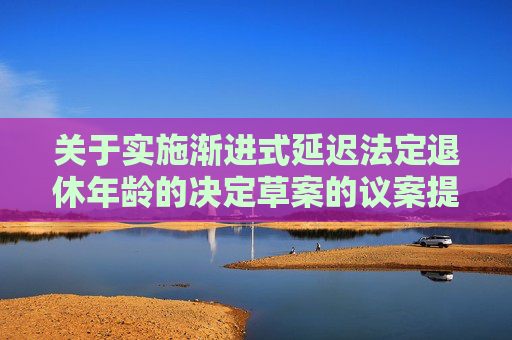 关于实施渐进式延迟法定退休年龄的决定草案的议案提